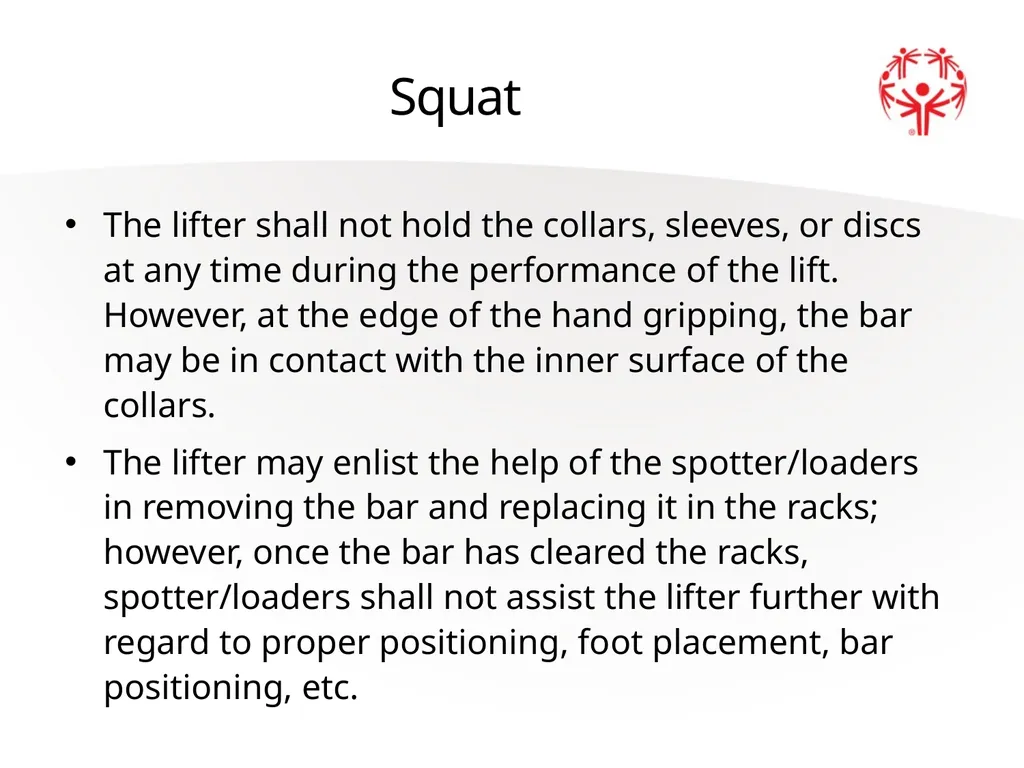 Squat

• The lifter shall not hold the collars, sleeves, or discs at any time during the performance of the lift. However, at the edge of the hand gripping, the bar may be in contact with the inner surface of the collars.

• The lifter may enlist the help of the spotter/loaders in removing the bar and replacing it in the racks; however, once the bar has cleared the racks, spotter/loaders shall not assist the lifter further with regard to proper positioning, foot placement, bar positioning, etc.